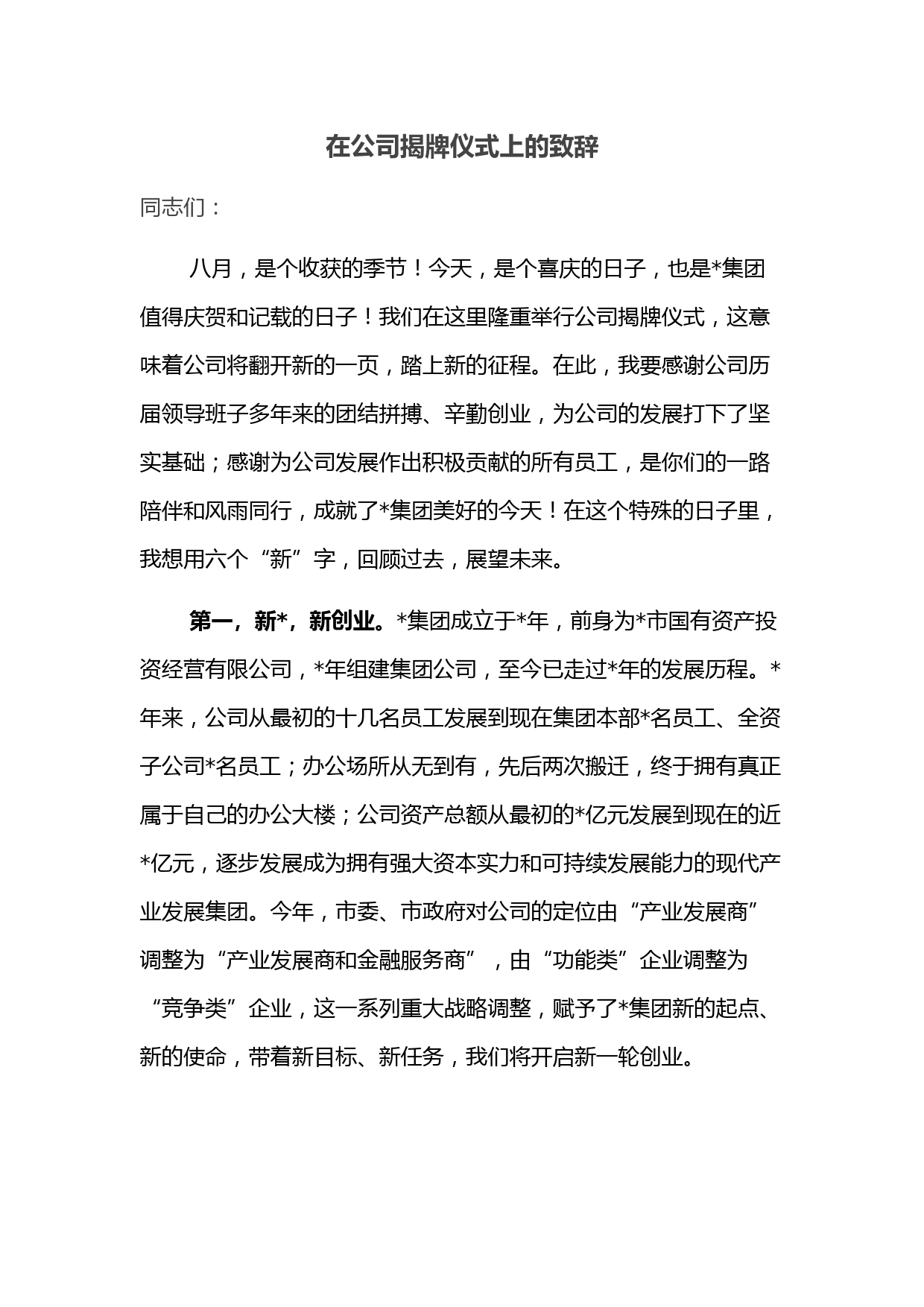 在公司揭牌仪式上的致辞

同志们：

八月，是个收获的季节！今天，是个喜庆的日子，也是*集团值得庆贺和记载的日子！我们在这里隆重举行公司揭牌仪式，这意味着公司将翻开新的一页，踏上新的征程。在此，我要感谢公司历届领导班子多年来的团结拼搏、辛勤创业，为公司的发展打下了坚实基础；感谢为公司发展作出积极贡献的所有员工，是你们的一路陪伴和风雨同行，成就了*集团美好的今天！在这个特殊的日子里，我想用六个“新”字，回顾过去，展望未来。

第一，新*，新创业。*集团成立于*年，前身为*市国有资产投资经营有限公司，*年组建集团公司，至今已走过*年的发展历程。*年来，公司从最初的十几名员工发展到现在集团本部*名员工、全资子公司*名员工；办公场所从无到有，先后两次搬迁，终于拥有真正属于自己的办公大楼；公司资产总额从最初的*亿元发展到现在的近*亿元，逐步发展成为拥有强大资本实力和可持续发展能力的现代产业发展集团。今年，市委、市政府对公司的定位由“产业发展商”调整为“产业发展商和金融服务商”，由“功能类”企业调整为“竞争类”企业，这一系列重大战略调整，赋予了*集团新的起点、新的使命，带着新目标、新任务，我们将开启新一轮创业。